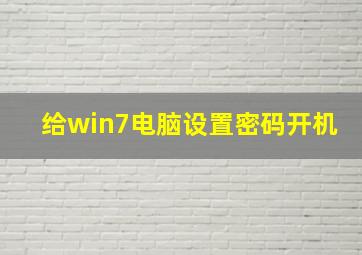 给win7电脑设置密码开机